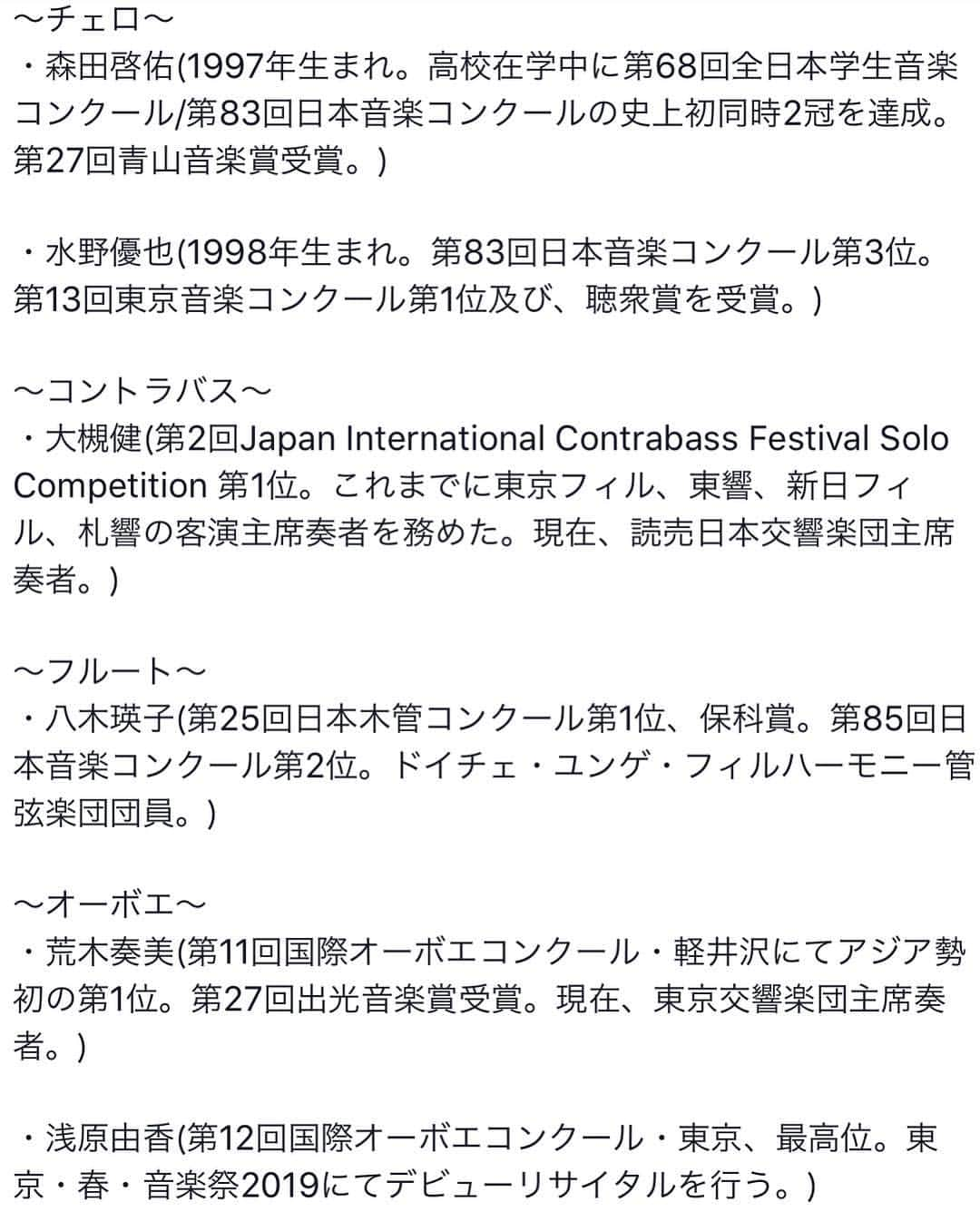 〜チェロ〜
・森田啓佑(1997年生まれ。高校在学中に第68回全日本学生音楽コンクール/第83回日本音楽コンクールの史上初同時2冠を達成。第27回青山音楽賞受賞。)

・水野優也(1998年生まれ。第83回日本音楽コンクール第3位。第13回東京音楽コンクール第1位及び、聴衆賞を受賞。)

〜コントラバス〜
・大槻健(第2回Japan International Contrabass Festival Solo Competition 第1位。これまでに東京フィル、東響、新日フィル、札響の客演主席奏者を務めた。現在、読売日本交響楽団主席奏者。)

〜フルート〜
・八木瑛子(第25回日本木管コンクール第1位、保科賞。第85回日本音楽コンクール第2位。ドイチェ・ユンゲ・フィルハーモニー管弦楽団団員。)

〜オーボエ〜
・荒木奏美(第11回国際オーボエコンクール・軽井沢にてアジア勢初の第1位。第27回出光音楽賞受賞。現在、東京交響楽団主席奏者。)

・浅原由香(第12回国際オーボエコンクール・東京、最高位。東京・春・音楽祭2019にてデビューリサイタルを行う。)